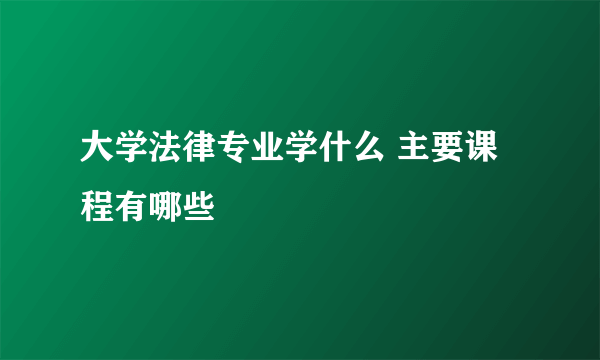 大学法律专业学什么 主要课程有哪些